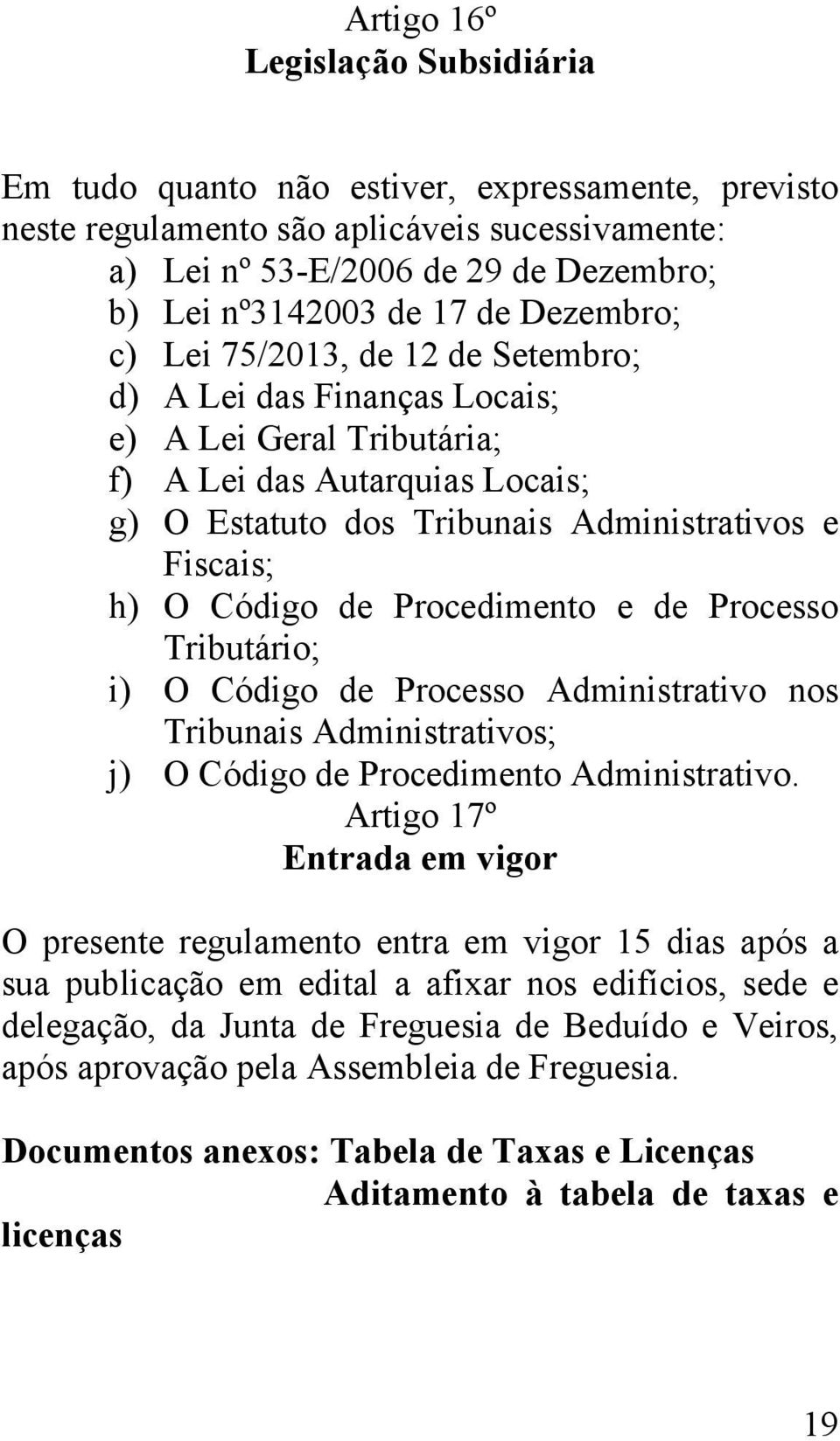 Artigo 16º
Legislação Subsidiária

Em tudo quanto não estiver, expressamente, previsto neste regulamento são aplicáveis sucessivamente:
a) Lei nº 53-E/2006 de 29 de Dezembro;
b) Lei nº3142003 de 17 de Dezembro;
c) Lei 75/2013, de 12 de Setembro;
d) A Lei das Finanças Locais;
e) A Lei Geral Tributária;
f) A Lei das Autarquias Locais;
g) O Estatuto dos Tribunais Administrativos e Fiscais;
h) O Código de Procedimento e de Processo Tributário;
i) O Código de Processo Administrativo nos Tribunais Administrativos;
j) O Código de Procedimento Administrativo.

Artigo 17º
Entrada em vigor

O presente regulamento entra em vigor 15 dias após a sua publicação em edital a afixar nos edifícios, sede e delegação, da Junta de Freguesia de Beduído e Veiros, após aprovação pela Assembleia de Freguesia.

Documentos anexos: Tabela de Taxas e Licenças
Aditamento à tabela de taxas e licenças

19